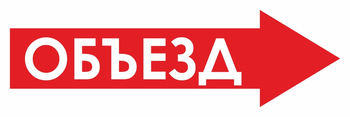 ОБЪЕЗД